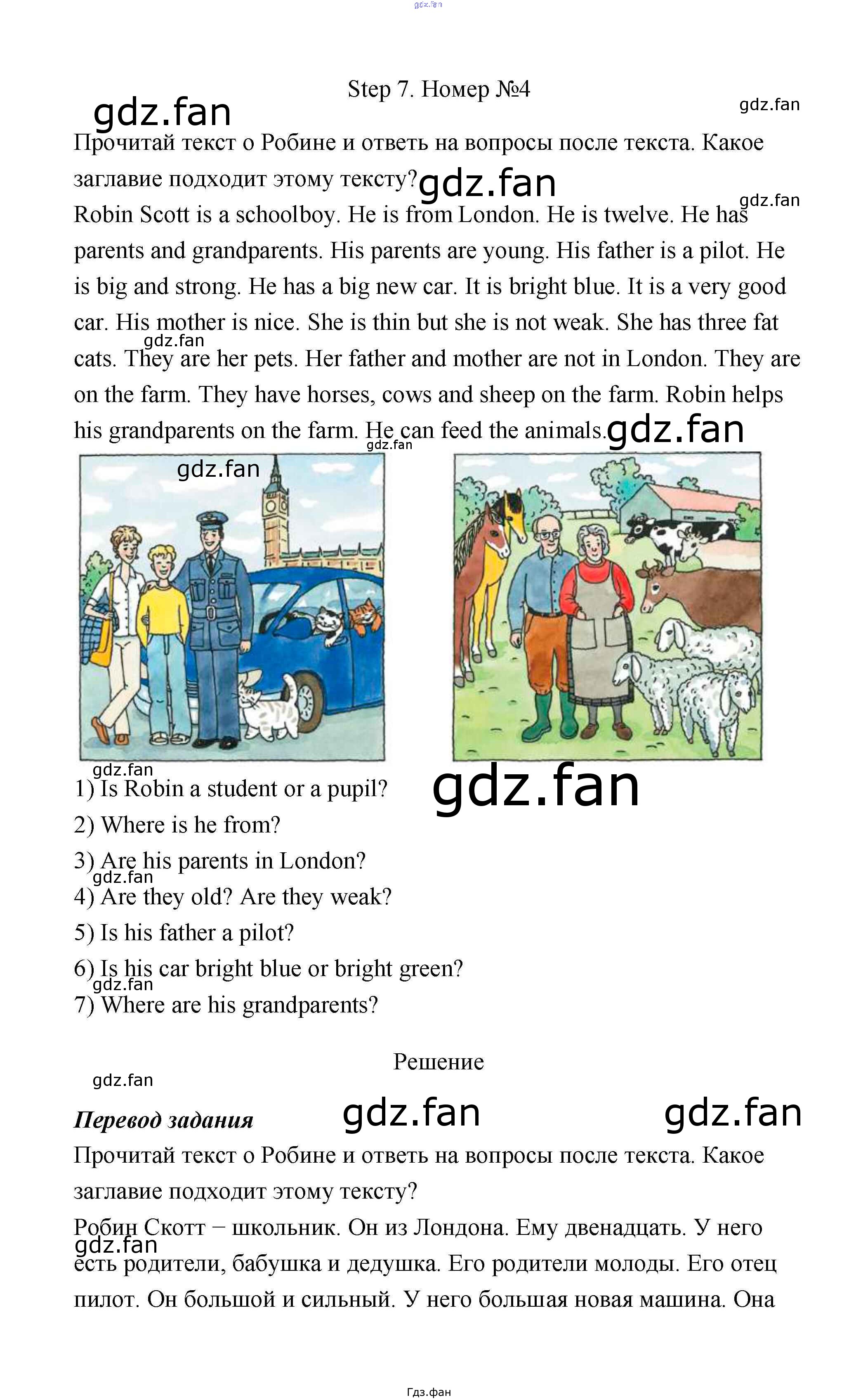 Step 7. Номер №4

Прочитай текст о Робине и ответь на вопросы после текста. Какое заглавие подходит этому тексту?

Robin Scott is a schoolboy. He is from London. He is twelve. He has parents and grandparents. His parents are young. His father is a pilot. He is big and strong. He has a big new car. It is bright blue. It is a very good car. His mother is nice. She is thin but she is not weak. She has three fat cats. They are her pets. Her father and mother are not in London. They are on the farm. They have horses, cows and sheep on the farm. Robin helps his grandparents on the farm. He can feed the animals.

1) Is Robin a student or a pupil?
2) Where is he from?
3) Are his parents in London?
4) Are they old? Are they weak?
5) Is his father a pilot?
6) Is his car bright blue or bright green?
7) Where are his grandparents?

Решение

Перевод задания

Прочитай текст о Робине и ответь на вопросы после текста. Какое заглавие подходит этому тексту?

Робин Скотт – школьник. Он из Лондона. Ему двенадцать. У него есть родители, бабушка и дедушка. Его родители молоды. Его отец пилот. Он большой и сильный. У него большая новая машина. Она

Гдз.фан

gdz.fan